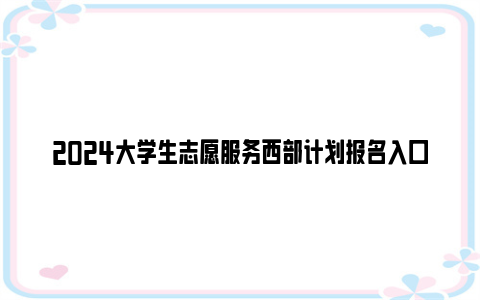 2024大学生志愿服务西部计划报名入口